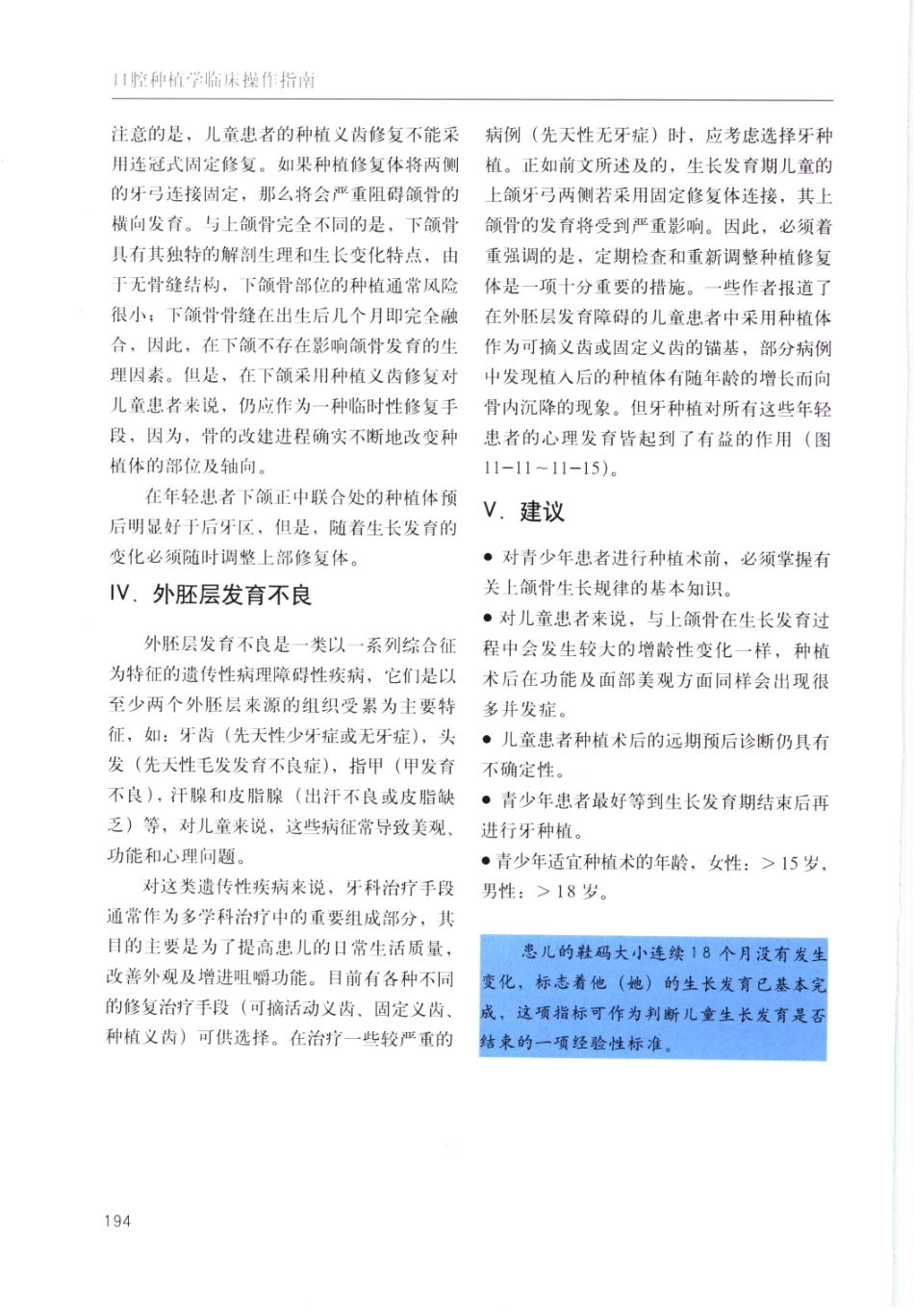 口腔种植学临床操作指南

注意的是，儿童患者的种植义齿修复不能采用连冠式固定修复。如果种植修复体将两侧的牙弓连接固定，那么将会严重阻碍颌骨的横向发育。与上颌骨完全不同的是，下颌骨具有其独特的解剖生理和生长变化特点，由于无骨缝结构，下颌骨部位的种植通常风险很小；下颌骨骨缝在出生后几个月即完全融合，因此，在下颌不存在影响颌骨发育的生理因素。但是，在下颌采用种植义齿修复对儿童患者来说，仍应作为一种临时性修复手段，因为，骨的改建进程确实不断地改变种植体的部位及轴向。

在年轻患者下颌正中联合处的种植体预后明显好于后牙区，但是，随着生长发育的变化必须随时调整上部修复体。

Ⅳ. 外胚层发育不良

外胚层发育不良是一类以一系列综合征为特征的遗传性病理障碍性疾病，它们是以至少两个外胚层来源的组织受累为主要特征，如：牙齿（先天性少牙症或无牙症），头发（先天性毛发发育不良症），指甲（甲发育不良），汗腺和皮脂腺（出汗不良或皮脂缺乏）等，对儿童来说，这些病征常导致美观、功能和心理问题。

对这类遗传性疾病来说，牙科治疗手段通常作为多学科治疗中的重要组成部分，其目的主要是为了提高患儿的日常生活质量，改善外观及增进咀嚼功能。目前有各种不同的修复治疗手段（可摘活动义齿、固定义齿、种植义齿）可供选择。在治疗一些较严重的病例（先天性无牙症）时，应考虑选择牙种植。正如前文所述及的，生长发育期儿童的上颌牙弓两侧若采用固定修复体连接，其上颌骨的发育将受到严重影响。因此，必须着重强调的是，定期检查和重新调整种植修复体是一项十分重要的措施。一些作者报道了在外胚层发育障碍的儿童患者中采用种植体作为可摘义齿或固定义齿的锚基，部分病例中发现植入后的种植体有随年龄的增长而向骨内沉降的现象。但牙种植对所有这些年轻患者的心理发育皆起到了有益的作用（图11-11～11-15）。

Ⅴ. 建议

● 对青少年患者进行种植术前，必须掌握有关上颌骨生长规律的基本知识。

● 对儿童患者来说，与上颌骨在生长发育过程中会发生较大的增龄性变化一样，种植术后在功能及面部美观方面同样会出现很多并发症。

● 儿童患者种植术后的远期预后诊断仍具有不确定性。

● 青少年患者最好等到生长发育期结束后再进行牙种植。

● 青少年适宜种植术的年龄，女性：＞15岁，男性：＞18岁。

患儿的鞋码大小连续18个月没有发生变化，标志着他（她）的生长发育已基本完成，这项指标可作为判断儿童生长发育是否结束的一项经验性标准。

194